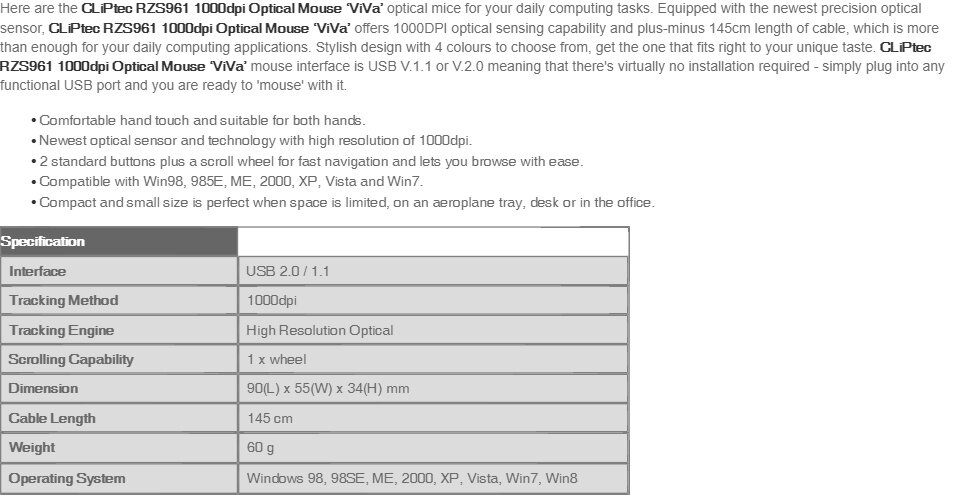 Here are the CLiPtec RZS961 1000dpi Optical Mouse 'ViVa' optical mice for your daily computing tasks. Equipped with the newest precision optical sensor, CLiPtec RZS961 1000dpi Optical Mouse 'ViVa' offers 1000DPI optical sensing capability and plus-minus 145cm length of cable, which is more than enough for your daily computing applications. Stylish design with 4 colours to choose from, get the one that fits right to your unique taste. CLiPtec RZS961 1000dpi Optical Mouse 'ViVa' mouse interface is USB V.1.1 or V.2.0 meaning that there's virtually no installation required - simply plug into any functional USB port and you are ready to 'mouse' with it.

• Comfortable hand touch and suitable for both hands.
• Newest optical sensor and technology with high resolution of 1000dpi.
• 2 standard buttons plus a scroll wheel for fast navigation and lets you browse with ease.
• Compatible with Win98, 985E, ME, 2000, XP, Vista and Win7.
• Compact and small size is perfect when space is limited, on an aeroplane tray, desk or in the office.

| Specification | |
|---|---|
| Interface | USB 2.0 / 1.1 |
| Tracking Method | 1000dpi |
| Tracking Engine | High Resolution Optical |
| Scrolling Capability | 1 x wheel |
| Dimension | 90(L) x 55(W) x 34(H) mm |
| Cable Length | 145 cm |
| Weight | 60 g |
| Operating System | Windows 98, 98SE, ME, 2000, XP, Vista, Win7, Win8 |